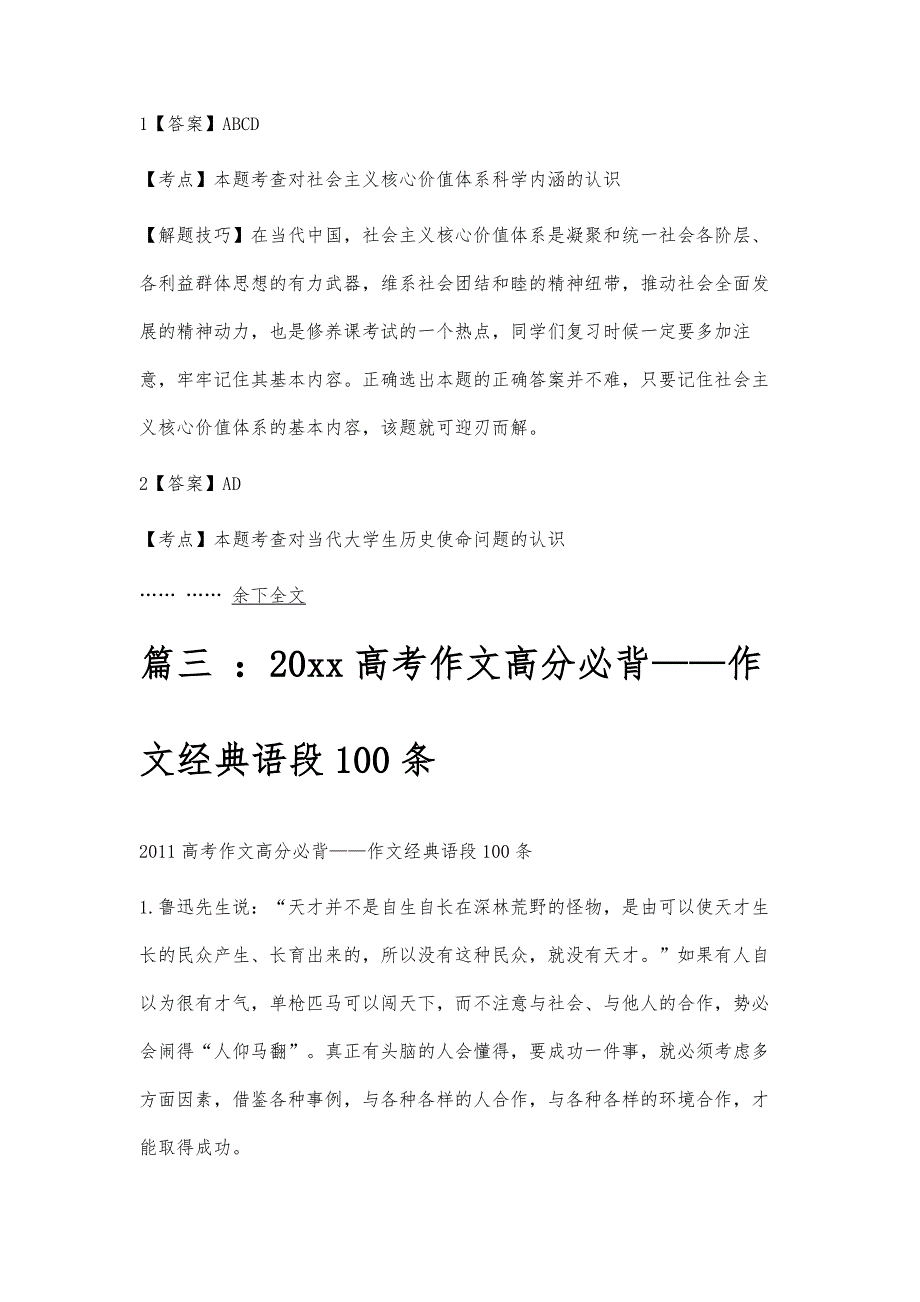 1【答案】ABCD

【考点】本题考查对社会主义核心价值体系科学内涵的认识

【解题技巧】在当代中国，社会主义核心价值体系是凝聚和统一社会各阶层、各利益群体思想的有力武器，维系社会团结和睦的精神纽带，推动社会全面发展的精神动力，也是修养课考试的一个热点，同学们复习时候一定要多加注意，牢牢记住其基本内容。正确选出本题的正确答案并不难，只要记住社会主义核心价值体系的基本内容，该题就可迎刃而解。

2【答案】AD

【考点】本题考查对当代大学生历史使命问题的认识

…… …… 余下全文

篇三 ：20xx 高考作文高分必背——作文经典语段 100 条

2011 高考作文高分必背——作文经典语段 100 条

1.鲁迅先生说：“天才并不是自生自长在深林荒野的怪物，是由可以使天才生长的民众产生、长育出来的，所以没有这种民众，就没有天才。”如果有人自以为很有才气，单枪匹马可以闯天下，而不注意与社会、与他人的合作，势必会闹得“人仰马翻”。真正有头脑的人会懂得，要成功一件事，就必须考虑多方面因素，借鉴各种事例，与各种各样的人合作，与各种各样的环境合作，才能取得成功。